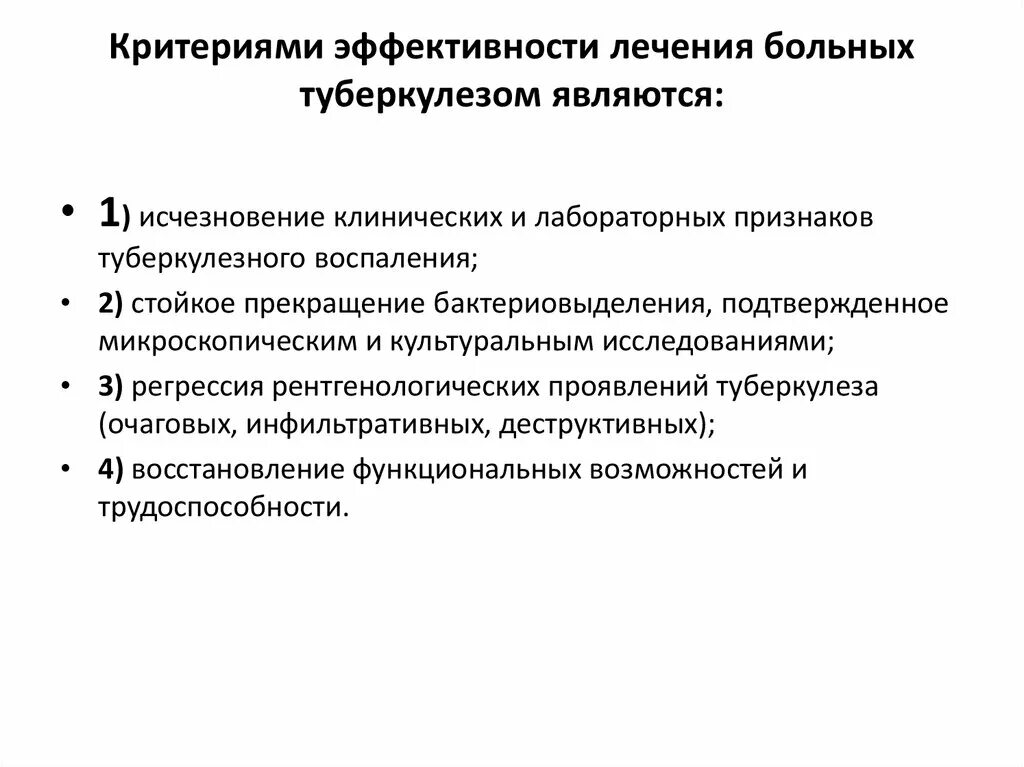 Критериями эффективности лечения больных туберкулезом являются:

• 1) исчезновение клинических и лабораторных признаков туберкулезного воспаления;
• 2) стойкое прекращение бактериовыделения, подтвержденное микроскопическим и культуральным исследованиями;
• 3) регрессия рентгенологических проявлений туберкулеза (очаговых, инфильтративных, деструктивных);
• 4) восстановление функциональных возможностей и трудоспособности.